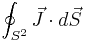 $\oint_{S^2} \vec{J} \cdot d\vec{S}$